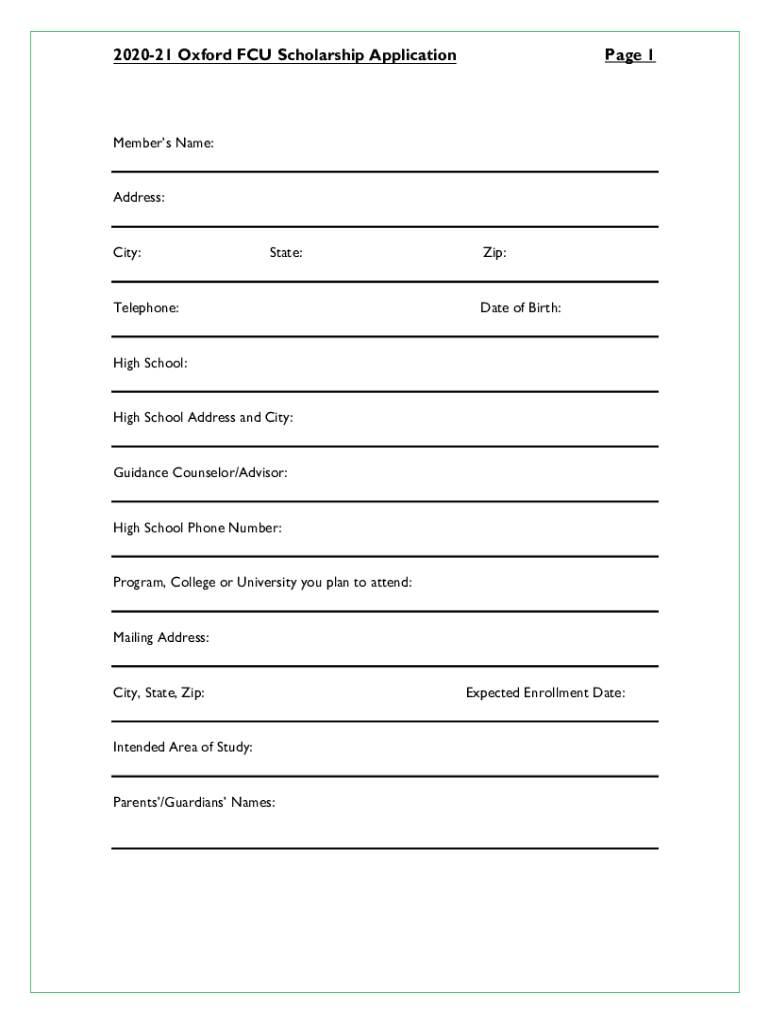 2020-21 Oxford FCU Scholarship Application

Page 1

Member's Name:

Address:

City: State: Zip:

Telephone: Date of Birth:

High School:

High School Address and City:

Guidance Counselor/Advisor:

High School Phone Number:

Program, College or University you plan to attend:

Mailing Address:

City, State, Zip: Expected Enrollment Date:

Intended Area of Study:

Parents'/Guardians' Names: